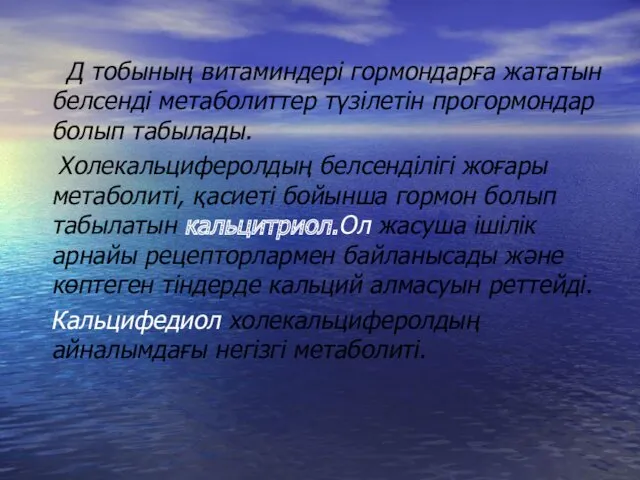 Д тобының витаминдері гормондарға жататын белсенді метаболиттер түзілетін прогормондар болып табылады.

Холекальциферолдың белсенділігі жоғары метаболиті, қасиеті бойынша гормон болып табылатын кальцитриол.Ол жасуша ішілік арнайы рецепторлармен байланысады және көптеген тіндерде кальций алмасуын реттейді.

Кальцифедиол холекальциферолдың айналымдағы негізгі метаболиті.